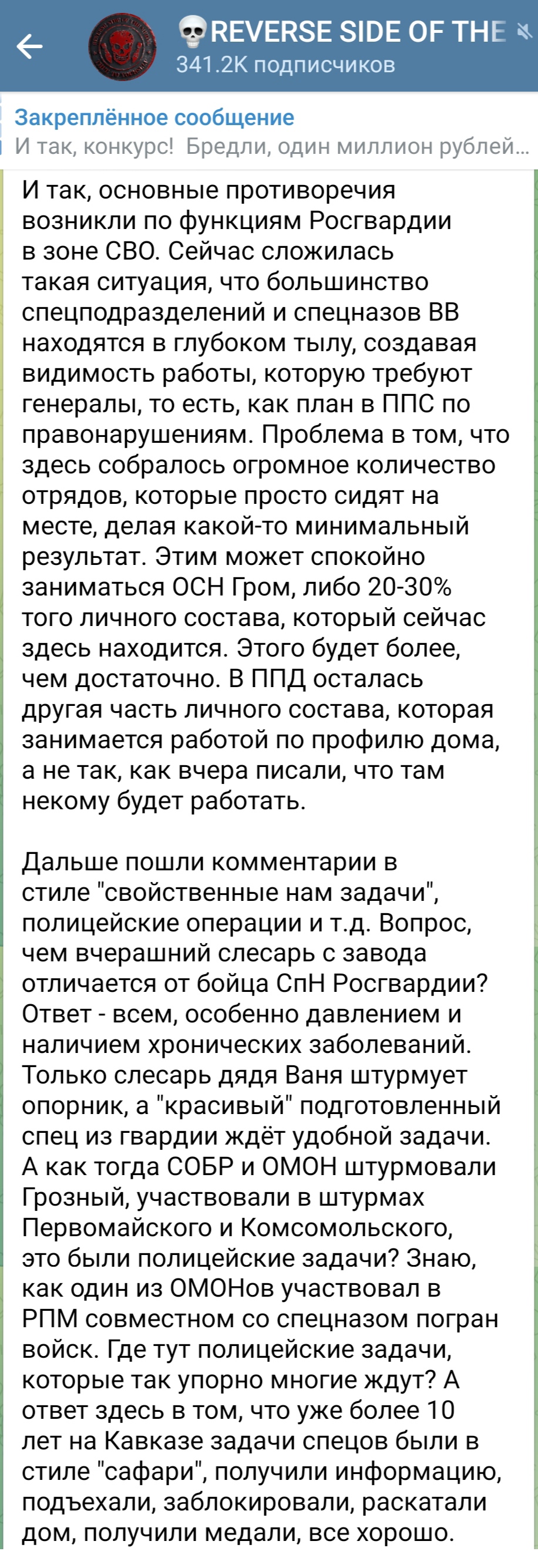 💀REVERSE SIDE OF THE
341.2K подписчиков

Закреплённое сообщение
И так, конкурс! Бредли, один миллион рублей...

И так, основные противоречия возникли по функциям Росгвардии в зоне СВО. Сейчас сложилась такая ситуация, что большинство спецподразделений и спецназов ВВ находятся в глубоком тылу, создавая видимость работы, которую требуют генералы, то есть, как план в ППС по правонарушениям. Проблема в том, что здесь собралось огромное количество отрядов, которые просто сидят на месте, делая какой-то минимальный результат. Этим может спокойно заниматься ОСН Гром, либо 20-30% того личного состава, который сейчас здесь находится. Этого будет более, чем достаточно. В ППД осталась другая часть личного состава, которая занимается работой по профилю дома, а не так, как вчера писали, что там некому будет работать.

Дальше пошли комментарии в стиле "свойственные нам задачи", полицейские операции и т.д. Вопрос, чем вчерашний слесарь с завода отличается от бойца СпН Росгвардии? Ответ - всем, особенно давлением и наличием хронических заболеваний. Только слесарь дядя Ваня штурмует опорник, а "красивый" подготовленный спец из гвардии ждёт удобной задачи. А как тогда СОБР и ОМОН штурмовали Грозный, участвовали в штурмах Первомайского и Комсомольского, это были полицейские задачи? Знаю, как один из ОМОНов участвовал в РПМ совместном со спецназом погран войск. Где тут полицейские задачи, которые так упорно многие ждут? А ответ здесь в том, что уже более 10 лет на Кавказе задачи спецов были в стиле "сафари", получили информацию, подъехали, заблокировали, раскатали дом, получили медали, все хорошо.